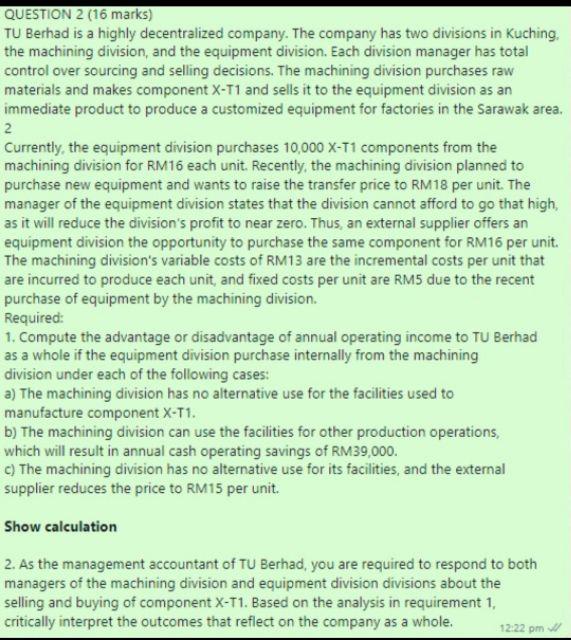 QUESTION 2 (16 marks)
TU Berhad is a highly decentralized company. The company has two divisions in Kuching, the machining division, and the equipment division. Each division manager has total control over sourcing and selling decisions. The machining division purchases raw materials and makes component X-T1 and sells it to the equipment division as an immediate product to produce a customized equipment for factories in the Sarawak area.
2
Currently, the equipment division purchases 10,000 X-T1 components from the machining division for RM16 each unit. Recently, the machining division planned to purchase new equipment and wants to raise the transfer price to RM18 per unit. The manager of the equipment division states that the division cannot afford to go that high, as it will reduce the division's profit to near zero. Thus, an external supplier offers an equipment division the opportunity to purchase the same component for RM16 per unit. The machining division's variable costs of RM13 are the incremental costs per unit that are incurred to produce each unit, and fixed costs per unit are RM5 due to the recent purchase of equipment by the machining division.
Required:
1. Compute the advantage or disadvantage of annual operating income to TU Berhad as a whole if the equipment division purchase internally from the machining division under each of the following cases:
a) The machining division has no alternative use for the facilities used to manufacture component X-T1.
b) The machining division can use the facilities for other production operations, which will result in annual cash operating savings of RM39,000.
c) The machining division has no alternative use for its facilities, and the external supplier reduces the price to RM15 per unit.

Show calculation

2. As the management accountant of TU Berhad, you are required to respond to both managers of the machining division and equipment division divisions about the selling and buying of component X-T1. Based on the analysis in requirement 1, critically interpret the outcomes that reflect on the company as a whole.

12:22 pm